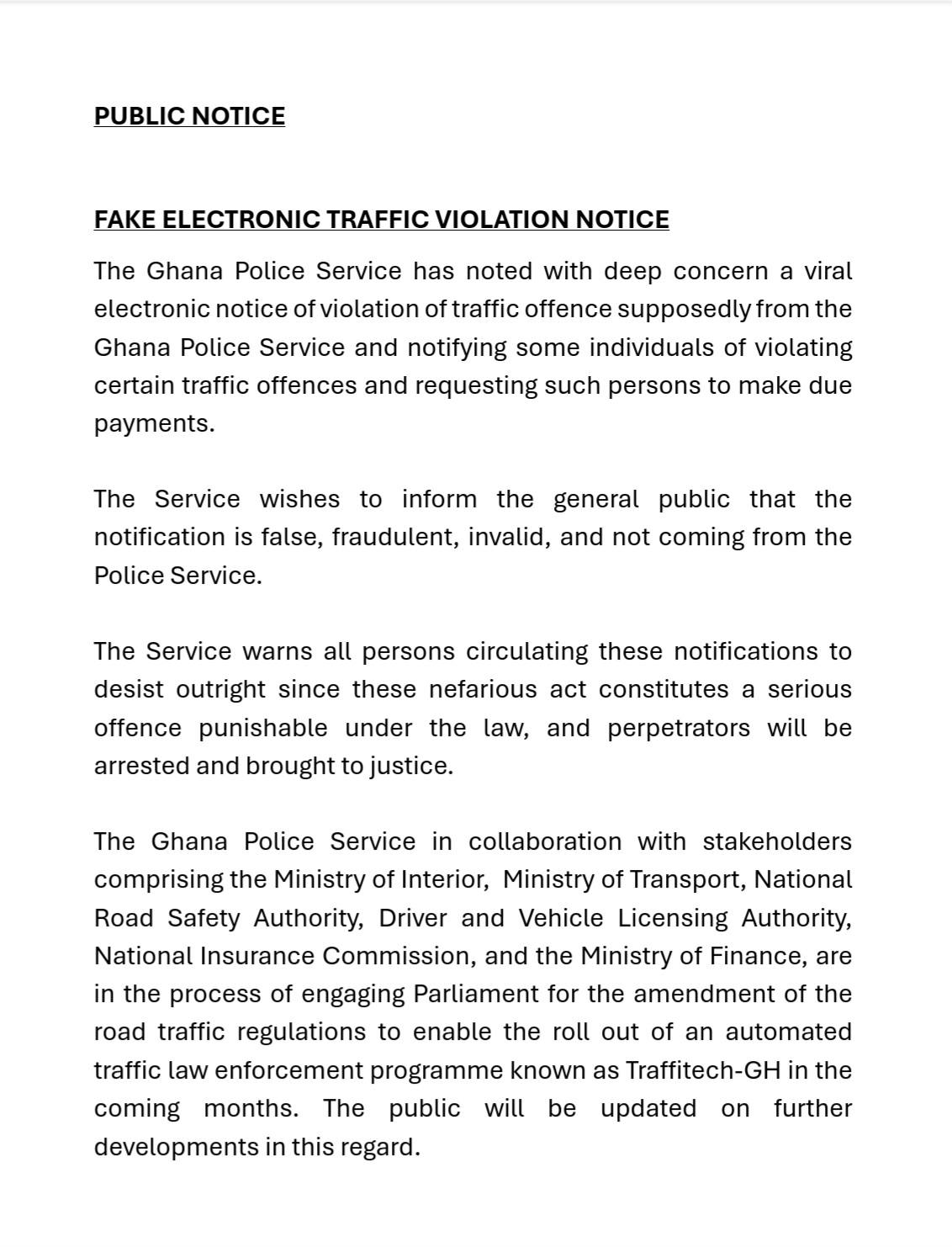 PUBLIC NOTICE

FAKE ELECTRONIC TRAFFIC VIOLATION NOTICE

The Ghana Police Service has noted with deep concern a viral electronic notice of violation of traffic offence supposedly from the Ghana Police Service and notifying some individuals of violating certain traffic offences and requesting such persons to make due payments.

The Service wishes to inform the general public that the notification is false, fraudulent, invalid, and not coming from the Police Service.

The Service warns all persons circulating these notifications to desist outright since these nefarious act constitutes a serious offence punishable under the law, and perpetrators will be arrested and brought to justice.

The Ghana Police Service in collaboration with stakeholders comprising the Ministry of Interior, Ministry of Transport, National Road Safety Authority, Driver and Vehicle Licensing Authority, National Insurance Commission, and the Ministry of Finance, are in the process of engaging Parliament for the amendment of the road traffic regulations to enable the roll out of an automated traffic law enforcement programme known as Traffitech-GH in the coming months. The public will be updated on further developments in this regard.